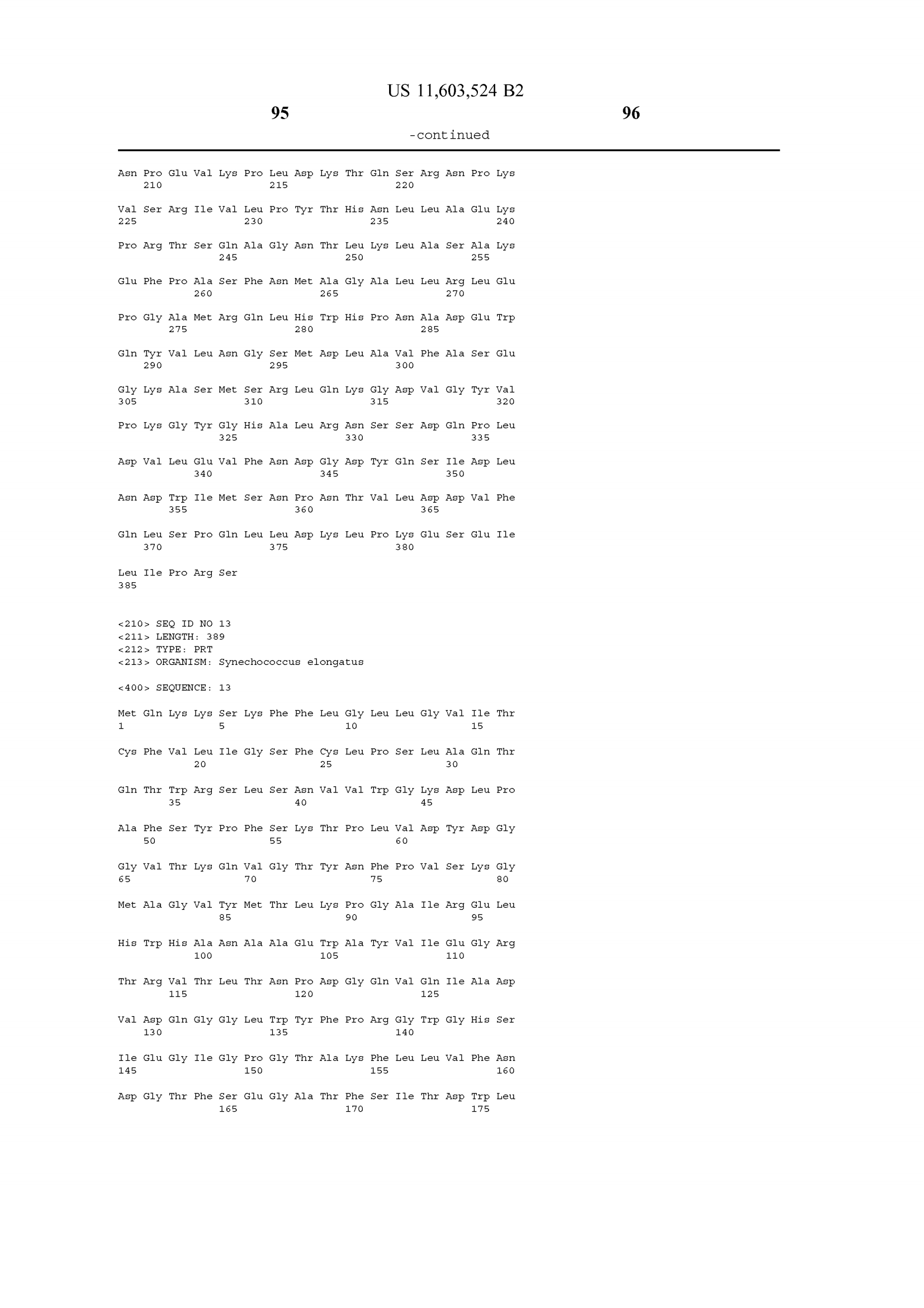 US 11,603,524 B2

95

96

-continued

Asn Pro Glu Val Lys Pro Leu Asp Lys Thr Gln Ser Arg Asn Pro Lys
210 215 220

Val Ser Arg Ile Val Leu Pro Tyr Thr His Asn Leu Leu Ala Glu Lys
225 230 235 240

Pro Arg Thr Ser Gln Ala Gly Asn Thr Leu Lys Leu Ala Ser Ala Lys
245 250 255

Glu Phe Pro Ala Ser Phe Asn Met Ala Gly Ala Leu Leu Arg Leu Glu
260 265 270

Pro Gly Ala Met Arg Gln Leu His Trp His Pro Asn Ala Asp Glu Trp
275 280 285

Gln Tyr Val Leu Asn Gly Ser Met Asp Leu Ala Val Phe Ala Ser Glu
290 295 300

Gly Lys Ala Ser Met Ser Arg Leu Gln Lys Gly Asp Val Gly Tyr Val
305 310 315 320

Pro Lys Gly Tyr Gly His Ala Leu Arg Asn Ser Ser Asp Gln Pro Leu
325 330 335

Asp Val Leu Glu Val Phe Asn Asp Gly Asp Tyr Gln Ser Ile Asp Leu
340 345 350

Asn Asp Trp Ile Met Ser Asn Pro Asn Thr Val Leu Asp Asp Val Phe
355 360 365

Gln Leu Ser Pro Gln Leu Leu Asp Lys Leu Pro Lys Glu Ser Glu Ile
370 375 380

Leu Ile Pro Arg Ser
385

<210> SEQ ID NO 13
<211> LENGTH: 389
<212> TYPE: PRT
<213> ORGANISM: Synechococcus elongatus

<400> SEQUENCE: 13

Met Gln Lys Lys Ser Lys Phe Phe Leu Gly Leu Leu Gly Val Ile Thr
1 5 10 15

Cys Phe Val Leu Ile Gly Ser Phe Cys Leu Pro Ser Leu Ala Gln Thr
20 25 30

Gln Thr Trp Arg Ser Leu Ser Asn Val Val Trp Gly Lys Asp Leu Pro
35 40 45

Ala Phe Ser Tyr Pro Phe Ser Lys Thr Pro Leu Val Asp Tyr Asp Gly
50 55 60

Gly Val Thr Lys Gln Val Gly Thr Tyr Asn Phe Pro Val Ser Lys Gly
65 70 75 80

Met Ala Gly Val Tyr Met Thr Leu Lys Pro Gly Ala Ile Arg Glu Leu
85 90 95

His Trp His Ala Asn Ala Ala Glu Trp Ala Tyr Val Ile Glu Gly Arg
100 105 110

Thr Arg Val Thr Leu Thr Asn Pro Asp Gly Gln Val Gln Ile Ala Asp
115 120 125

Val Asp Gln Gly Gly Leu Trp Tyr Phe Pro Arg Gly Trp Gly His Ser
130 135 140

Ile Glu Gly Ile Gly Pro Gly Thr Ala Lys Phe Leu Leu Val Phe Asn
145 150 155 160

Asp Gly Thr Phe Ser Glu Gly Ala Thr Phe Ser Ile Thr Asp Trp Leu
165 170 175